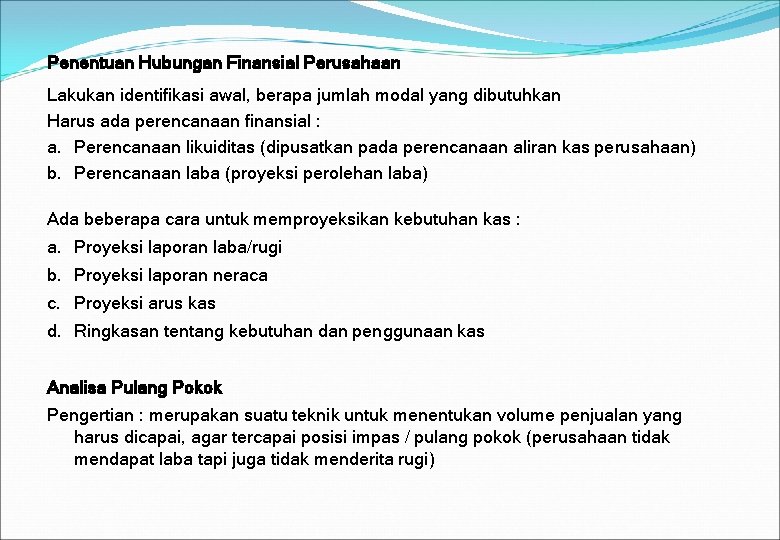 Penentuan Hubungan Finansial Perusahaan

Lakukan identifikasi awal, berapa jumlah modal yang dibutuhkan
Harus ada perencanaan finansial :
a. Perencanaan likuiditas (dipusatkan pada perencanaan aliran kas perusahaan)
b. Perencanaan laba (proyeksi perolehan laba)

Ada beberapa cara untuk memproyeksikan kebutuhan kas :
a. Proyeksi laporan laba/rugi
b. Proyeksi laporan neraca
c. Proyeksi arus kas
d. Ringkasan tentang kebutuhan dan penggunaan kas

Analisa Pulang Pokok
Pengertian : merupakan suatu teknik untuk menentukan volume penjualan yang harus dicapai, agar tercapai posisi impas / pulang pokok (perusahaan tidak mendapat laba tapi juga tidak menderita rugi)